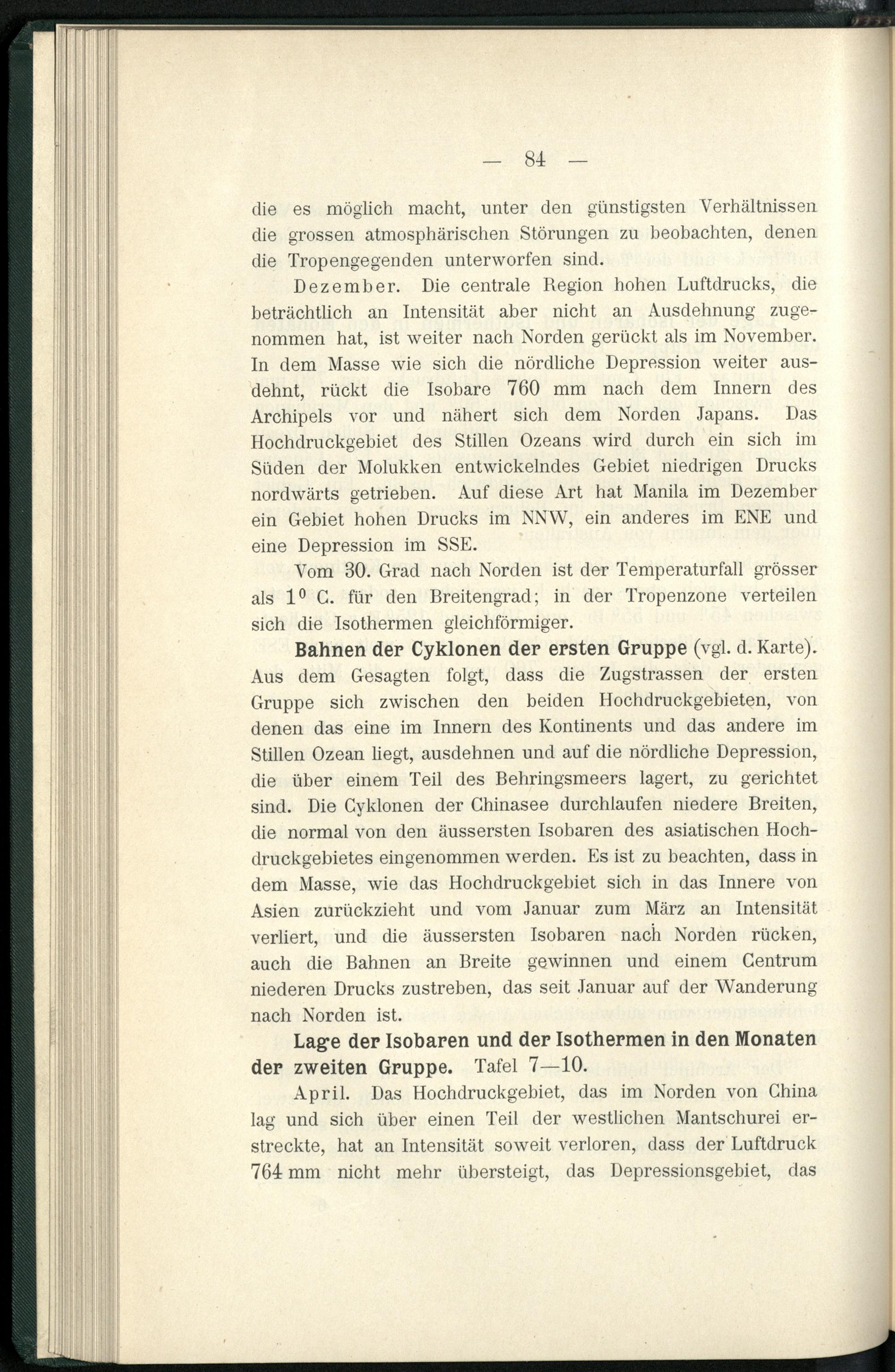 — 84 —

die es möglich macht, unter den günstigsten Verhältnissen die grossen atmosphärischen Störungen zu beobachten, denen die Tropengegenden unterworfen sind.

Dezember. Die centrale Region hohen Luftdrucks, die beträchtlich an Intensität aber nicht an Ausdehnung zugenommen hat, ist weiter nach Norden gerückt als im November. In dem Masse wie sich die nördliche Depression weiter ausdehnt, rückt die Isobare 760 mm nach dem Innern des Archipels vor und nähert sich dem Norden Japans. Das Hochdruckgebiet des Stillen Ozeans wird durch ein sich im Süden der Molukken entwickelndes Gebiet niedrigen Drucks nordwärts getrieben. Auf diese Art hat Manila im Dezember ein Gebiet hohen Drucks im NNW, ein anderes im ENE und eine Depression im SSE.

Vom 30. Grad nach Norden ist der Temperaturfall grösser als $1^0$ C. für den Breitengrad; in der Tropenzone verteilen sich die Isothermen gleichförmiger.

Bahnen der Cyklonen der ersten Gruppe (vgl. d. Karte). Aus dem Gesagten folgt, dass die Zugstrassen der ersten Gruppe sich zwischen den beiden Hochdruckgebieten, von denen das eine im Innern des Kontinents und das andere im Stillen Ozean liegt, ausdehnen und auf die nördliche Depression, die über einem Teil des Behringsmeers lagert, zu gerichtet sind. Die Cyklonen der Chinasee durchlaufen niedere Breiten, die normal von den äussersten Isobaren des asiatischen Hochdruckgebietes eingenommen werden. Es ist zu beachten, dass in dem Masse, wie das Hochdruckgebiet sich in das Innere von Asien zurückzieht und vom Januar zum März an Intensität verliert, und die äussersten Isobaren nach Norden rücken, auch die Bahnen an Breite gewinnen und einem Centrum niederen Drucks zustreben, das seit Januar auf der Wanderung nach Norden ist.

Lage der Isobaren und der Isothermen in den Monaten der zweiten Gruppe. Tafel 7—10.

April. Das Hochdruckgebiet, das im Norden von China lag und sich über einen Teil der westlichen Mantschurei erstreckte, hat an Intensität soweit verloren, dass der Luftdruck 764 mm nicht mehr übersteigt, das Depressionsgebiet, das